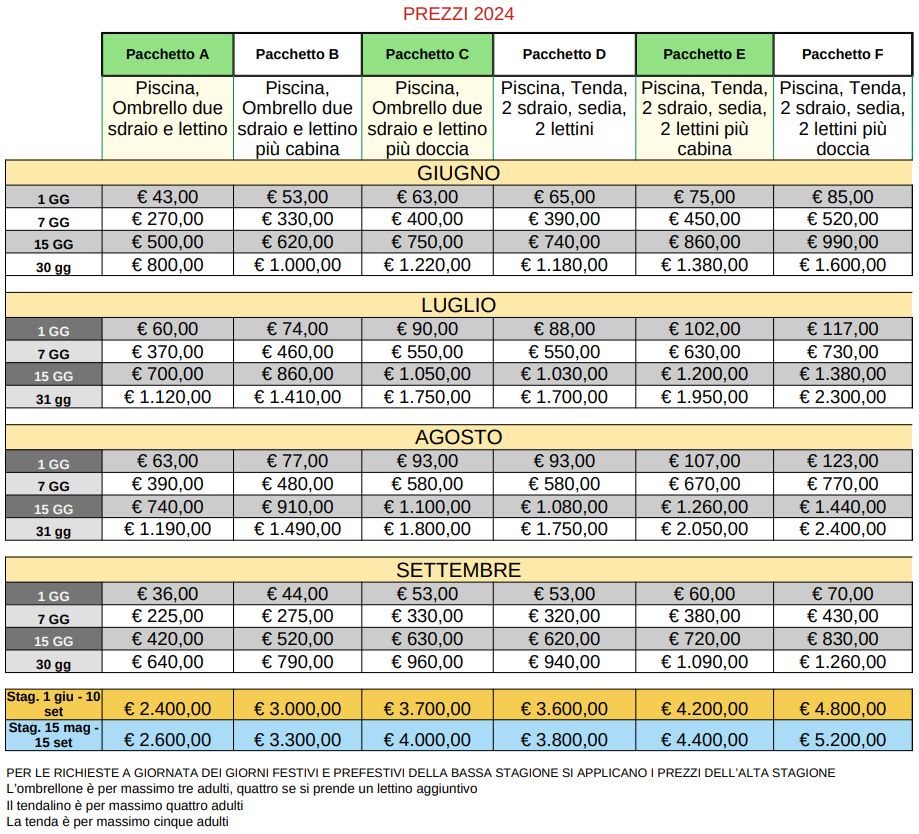 PREZZI 2024

| | Pacchetto A | Pacchetto B | Pacchetto C | Pacchetto D | Pacchetto E | Pacchetto F |
|---|---|---|---|---|---|---|
| | Piscina, Ombrello due sdraio e lettino | Piscina, Ombrello due sdraio e lettino più cabina | Piscina, Ombrello due sdraio e lettino più doccia | Piscina, Tenda, 2 sdraio, sedia, 2 lettini | Piscina, Tenda, 2 sdraio, sedia, 2 lettini più cabina | Piscina, Tenda, 2 sdraio, sedia, 2 lettini più doccia |
| GIUGNO | | | | | | |
| 1 GG | € 43,00 | € 53,00 | € 63,00 | € 65,00 | € 75,00 | € 85,00 |
| 7 GG | € 270,00 | € 330,00 | € 400,00 | € 390,00 | € 450,00 | € 520,00 |
| 15 GG | € 500,00 | € 620,00 | € 750,00 | € 740,00 | € 860,00 | € 990,00 |
| 30 gg | € 800,00 | € 1.000,00 | € 1.220,00 | € 1.180,00 | € 1.380,00 | € 1.600,00 |
| LUGLIO | | | | | | |
| 1 GG | € 60,00 | € 74,00 | € 90,00 | € 88,00 | € 102,00 | € 117,00 |
| 7 GG | € 370,00 | € 460,00 | € 550,00 | € 550,00 | € 630,00 | € 730,00 |
| 15 GG | € 700,00 | € 860,00 | € 1.050,00 | € 1.030,00 | € 1.200,00 | € 1.380,00 |
| 31 gg | € 1.120,00 | € 1.410,00 | € 1.750,00 | € 1.700,00 | € 1.950,00 | € 2.300,00 |
| AGOSTO | | | | | | |
| 1 GG | € 63,00 | € 77,00 | € 93,00 | € 93,00 | € 107,00 | € 123,00 |
| 7 GG | € 390,00 | € 480,00 | € 580,00 | € 580,00 | € 670,00 | € 770,00 |
| 15 GG | € 740,00 | € 910,00 | € 1.100,00 | € 1.080,00 | € 1.260,00 | € 1.440,00 |
| 31 gg | € 1.190,00 | € 1.490,00 | € 1.800,00 | € 1.750,00 | € 2.050,00 | € 2.400,00 |
| SETTEMBRE | | | | | | |
| 1 GG | € 36,00 | € 44,00 | € 53,00 | € 53,00 | € 60,00 | € 70,00 |
| 7 GG | € 225,00 | € 275,00 | € 330,00 | € 320,00 | € 380,00 | € 430,00 |
| 15 GG | € 420,00 | € 520,00 | € 630,00 | € 620,00 | € 720,00 | € 830,00 |
| 30 gg | € 640,00 | € 790,00 | € 960,00 | € 940,00 | € 1.090,00 | € 1.260,00 |
| Stag. 1 giu - 10 set | € 2.400,00 | € 3.000,00 | € 3.700,00 | € 3.600,00 | € 4.200,00 | € 4.800,00 |
| Stag. 15 mag - 15 set | € 2.600,00 | € 3.300,00 | € 4.000,00 | € 3.800,00 | € 4.400,00 | € 5.200,00 |

PER LE RICHIESTE A GIORNATA DEI GIORNI FESTIVI E PREFESTIVI DELLA BASSA STAGIONE SI APPLICANO I PREZZI DELL'ALTA STAGIONE
L'ombrellone è per massimo tre adulti, quattro se si prende un lettino aggiuntivo
Il tendalino è per massimo quattro adulti
La tenda è per massimo cinque adulti